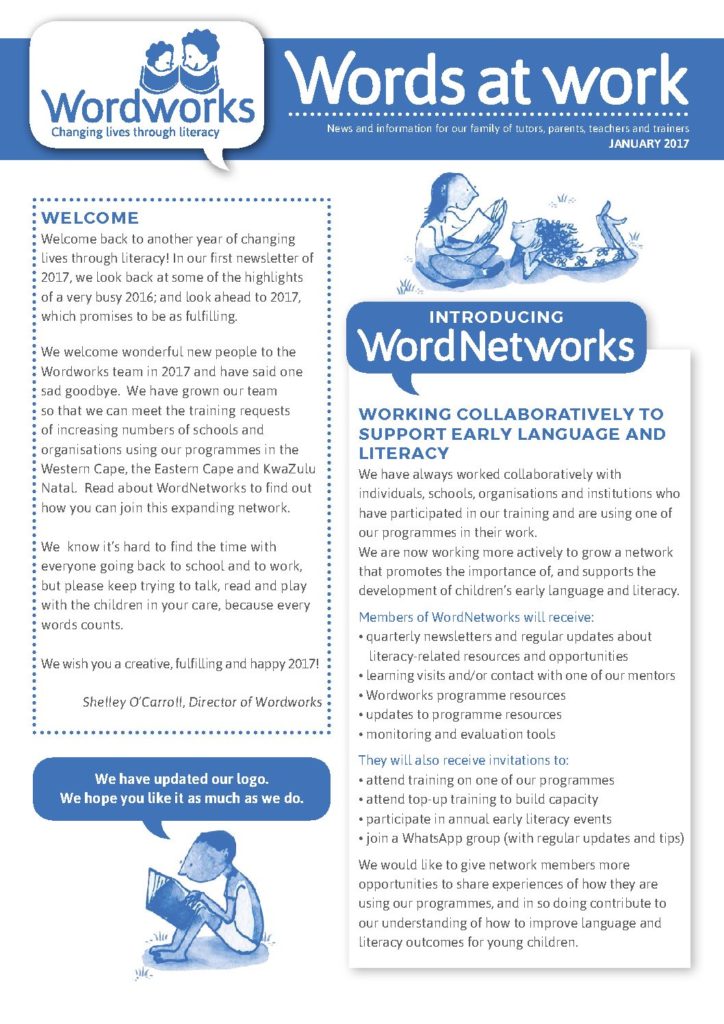 Wordworks
Changing lives through literacy

Words at work

News and information for our family of tutors, parents, teachers and trainers
JANUARY 2017

WELCOME

Welcome back to another year of changing lives through literacy! In our first newsletter of 2017, we look back at some of the highlights of a very busy 2016; and look ahead to 2017, which promises to be as fulfilling.

We welcome wonderful new people to the Wordworks team in 2017 and have said one sad goodbye. We have grown our team so that we can meet the training requests of increasing numbers of schools and organisations using our programmes in the Western Cape, the Eastern Cape and KwaZulu Natal. Read about WordNetworks to find out how you can join this expanding network.

We know it's hard to find the time with everyone going back to school and to work, but please keep trying to talk, read and play with the children in your care, because every words counts.

We wish you a creative, fulfilling and happy 2017!

Shelley O'Carroll, Director of Wordworks

We have updated our logo.
We hope you like it as much as we do.

INTRODUCING
WordNetworks

WORKING COLLABORATIVELY TO SUPPORT EARLY LANGUAGE AND LITERACY

We have always worked collaboratively with individuals, schools, organisations and institutions who have participated in our training and are using one of our programmes in their work.
We are now working more actively to grow a network that promotes the importance of, and supports the development of children's early language and literacy.

Members of WordNetworks will receive:
• quarterly newsletters and regular updates about literacy-related resources and opportunities
• learning visits and/or contact with one of our mentors
• Wordworks programme resources
• updates to programme resources
• monitoring and evaluation tools

They will also receive invitations to:
• attend training on one of our programmes
• attend top-up training to build capacity
• participate in annual early literacy events
• join a WhatsApp group (with regular updates and tips)

We would like to give network members more opportunities to share experiences of how they are using our programmes, and in so doing contribute to our understanding of how to improve language and literacy outcomes for young children.